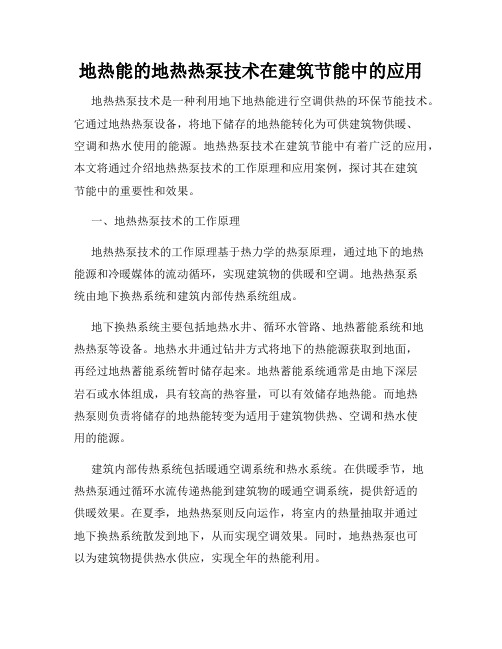 地热能的地热热泵技术在建筑节能中的应用

地热热泵技术是一种利用地下地热能进行空调供热的环保节能技术。它通过地热热泵设备，将地下储存的地热能转化为可供建筑物供暖、空调和热水使用的能源。地热热泵技术在建筑节能中有着广泛的应用，本文将通过介绍地热热泵技术的工作原理和应用案例，探讨其在建筑节能中的重要性和效果。

一、地热热泵技术的工作原理

地热热泵技术的工作原理基于热力学的热泵原理，通过地下的地热能源和冷暖媒体的流动循环，实现建筑物的供暖和空调。地热热泵系统由地下换热系统和建筑内部传热系统组成。

地下换热系统主要包括地热水井、循环水管路、地热蓄能系统和地热热泵等设备。地热水井通过钻井方式将地下的热能源获取到地面，再经过地热蓄能系统暂时储存起来。地热蓄能系统通常是由地下深层岩石或水体组成，具有较高的热容量，可以有效储存地热能。而地热热泵则负责将储存的地热能转变为适用于建筑物供热、空调和热水使用的能源。

建筑内部传热系统包括暖通空调系统和热水系统。在供暖季节，地热热泵通过循环水流传递热能到建筑物的暖通空调系统，提供舒适的供暖效果。在夏季，地热热泵则反向运作，将室内的热量抽取并通过地下换热系统散发到地下，从而实现空调效果。同时，地热热泵也可以为建筑物提供热水供应，实现全年的热能利用。